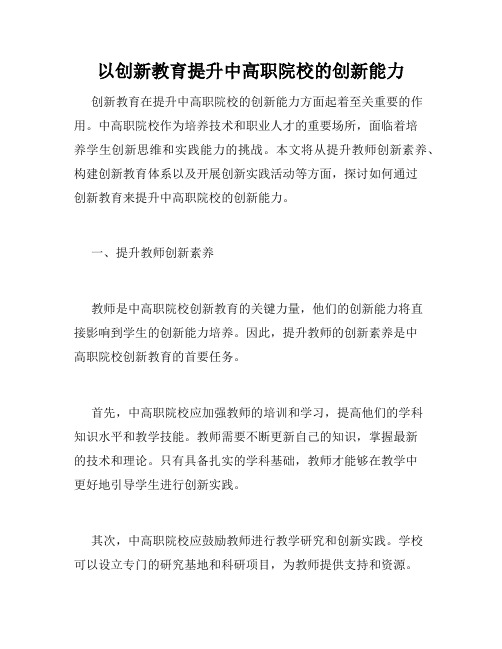 以创新教育提升中高职院校的创新能力

创新教育在提升中高职院校的创新能力方面起着至关重要的作用。中高职院校作为培养技术和职业人才的重要场所，面临着培养学生创新思维和实践能力的挑战。本文将从提升教师创新素养、构建创新教育体系以及开展创新实践活动等方面，探讨如何通过创新教育来提升中高职院校的创新能力。

一、提升教师创新素养

教师是中高职院校创新教育的关键力量，他们的创新能力将直接影响到学生的创新能力培养。因此，提升教师的创新素养是中高职院校创新教育的首要任务。

首先，中高职院校应加强教师的培训和学习，提高他们的学科知识水平和教学技能。教师需要不断更新自己的知识，掌握最新的技术和理论。只有具备扎实的学科基础，教师才能够在教学中更好地引导学生进行创新实践。

其次，中高职院校应鼓励教师进行教学研究和创新实践。学校可以设立专门的研究基地和科研项目，为教师提供支持和资源。